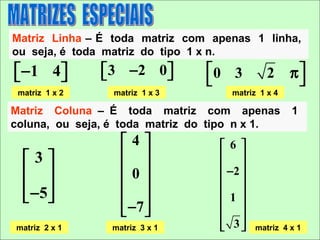 MATRIZES ESPECIAIS

Matriz Linha – É toda matriz com apenas 1 linha, ou seja, é toda matriz do tipo 1 x n.

$\begin{bmatrix} -1 & 4 \end{bmatrix}$ $\begin{bmatrix} 3 & -2 & 0 \end{bmatrix}$ $\begin{bmatrix} 0 & 3 & \sqrt{2} & \pi \end{bmatrix}$

matriz 1 x 2
matriz 1 x 3
matriz 1 x 4

Matriz Coluna – É toda matriz com apenas 1 coluna, ou seja, é toda matriz do tipo n x 1.

$\begin{bmatrix} 3 \\ -5 \end{bmatrix}$ $\begin{bmatrix} 4 \\ 0 \\ -7 \end{bmatrix}$ $\begin{bmatrix} 6 \\ -2 \\ 1 \\ \sqrt{3} \end{bmatrix}$

matriz 2 x 1
matriz 3 x 1
matriz 4 x 1